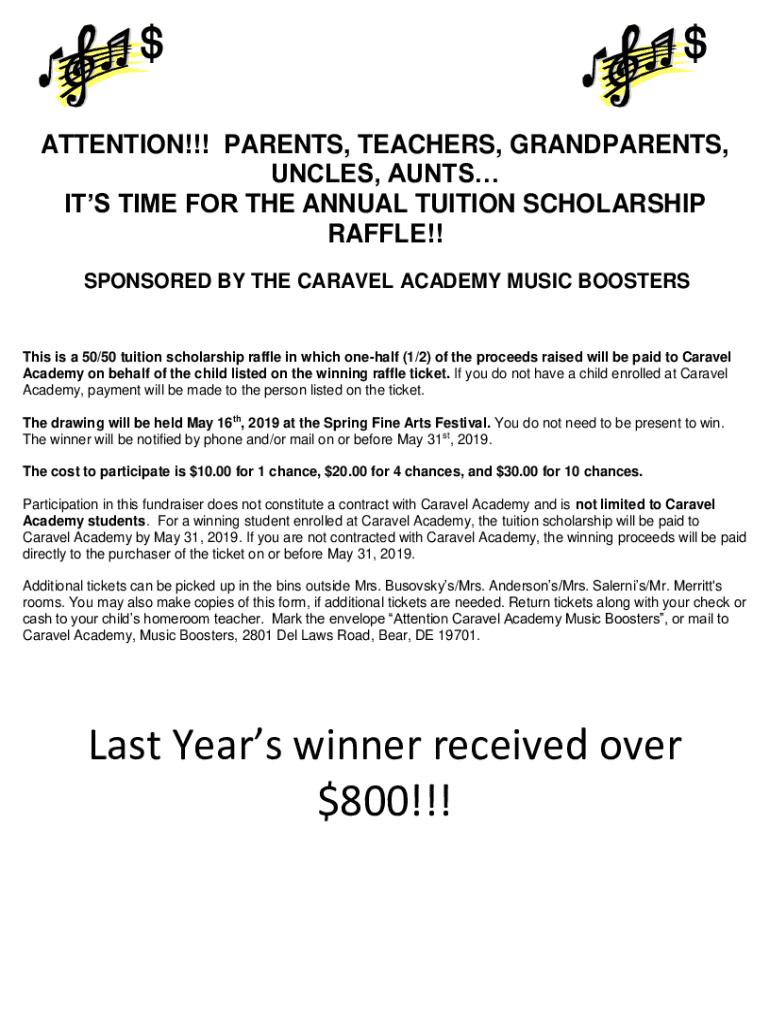 $

$

ATTENTION!!! PARENTS, TEACHERS, GRANDPARENTS, UNCLES, AUNTS…
IT'S TIME FOR THE ANNUAL TUITION SCHOLARSHIP RAFFLE!!

SPONSORED BY THE CARAVEL ACADEMY MUSIC BOOSTERS

This is a 50/50 tuition scholarship raffle in which one-half (1/2) of the proceeds raised will be paid to Caravel Academy on behalf of the child listed on the winning raffle ticket. If you do not have a child enrolled at Caravel Academy, payment will be made to the person listed on the ticket.

The drawing will be held May 16$^{th}$, 2019 at the Spring Fine Arts Festival. You do not need to be present to win. The winner will be notified by phone and/or mail on or before May 31$^{st}$, 2019.

The cost to participate is $10.00 for 1 chance, $20.00 for 4 chances, and $30.00 for 10 chances.

Participation in this fundraiser does not constitute a contract with Caravel Academy and is not limited to Caravel Academy students. For a winning student enrolled at Caravel Academy, the tuition scholarship will be paid to Caravel Academy by May 31, 2019. If you are not contracted with Caravel Academy, the winning proceeds will be paid directly to the purchaser of the ticket on or before May 31, 2019.

Additional tickets can be picked up in the bins outside Mrs. Busovsky's/Mrs. Anderson's/Mrs. Salerni's/Mr. Merritt's rooms. You may also make copies of this form, if additional tickets are needed. Return tickets along with your check or cash to your child's homeroom teacher. Mark the envelope "Attention Caravel Academy Music Boosters", or mail to Caravel Academy, Music Boosters, 2801 Del Laws Road, Bear, DE 19701.

Last Year's winner received over $800!!!